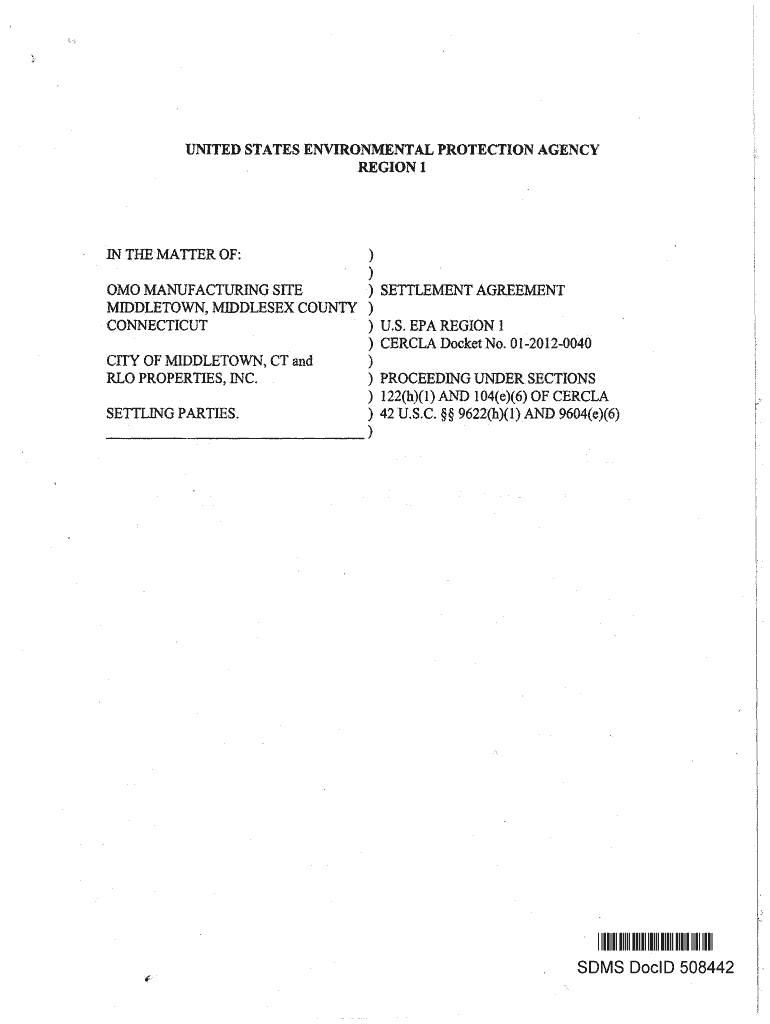 UNITED STATES ENVIRONMENTAL PROTECTION AGENCY
REGION 1

IN THE MATTER OF:

OMO MANUFACTURING SITE
MIDDLETOWN, MIDDLESEX COUNTY
CONNECTICUT

CITY OF MIDDLETOWN, CT and
RLO PROPERTIES, INC.

SETTLING PARTIES.

)
)
) SETTLEMENT AGREEMENT
)
) U.S. EPA REGION 1
) CERCLA Docket No. 01-2012-0040
)
) PROCEEDING UNDER SECTIONS
) 122(h)(1) AND 104(e)(6) OF CERCLA
) 42 U.S.C. §§ 9622(h)(1) AND 9604(e)(6)
)

SDMS DocID 508442